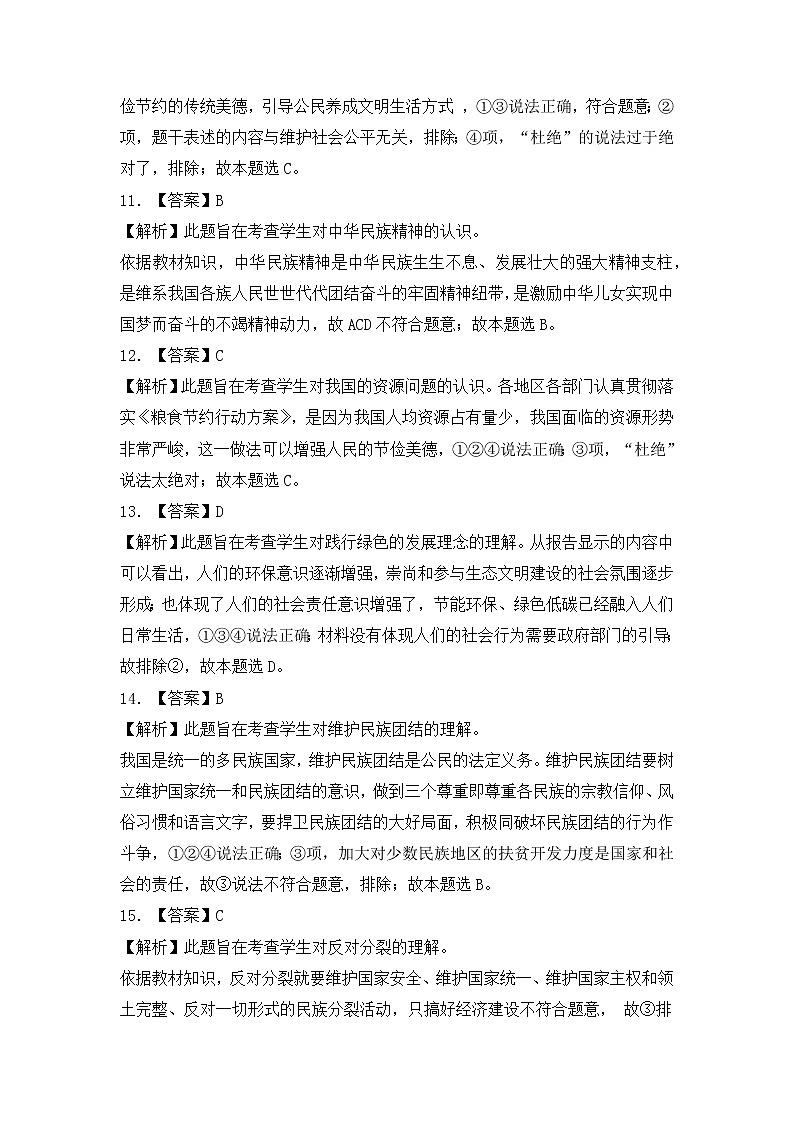 俭节约的传统美德，引导公民养成文明生活方式，①③说法正确，符合题意；②项，题干表述的内容与维护社会公平无关，排除；④项，“杜绝”的说法过于绝对了，排除；故本题选C。

11.【答案】B

【解析】此题旨在考查学生对中华民族精神的认识。

依据教材知识，中华民族精神是中华民族生生不息、发展壮大的强大精神支柱，是维系我国各族人民世世代代团结奋斗的牢固精神纽带，是激励中华儿女实现中国梦而奋斗的不竭精神动力，故ACD不符合题意；故本题选B。

12.【答案】C

【解析】此题旨在考查学生对我国的资源问题的认识。各地区各部门认真贯彻落实《粮食节约行动方案》，是因为我国人均资源占有量少，我国面临的资源形势非常严峻，这一做法可以增强人民的节俭美德，①②④说法正确；③项，“杜绝”说法太绝对；故本题选C。

13.【答案】D

【解析】此题旨在考查学生对践行绿色的发展理念的理解。从报告显示的内容中可以看出，人们的环保意识逐渐增强，崇尚和参与生态文明建设的社会氛围逐步形成；也体现了人们的社会责任意识增强了，节能环保、绿色低碳已经融入人们日常生活，①③④说法正确；材料没有体现人们的社会行为需要政府部门的引导，故排除②，故本题选D。

14.【答案】B

【解析】此题旨在考查学生对维护民族团结的理解。

我国是统一的多民族国家，维护民族团结是公民的法定义务。维护民族团结要树立维护国家统一和民族团结的意识，做到三个尊重即尊重各民族的宗教信仰、风俗习惯和语言文字，要捍卫民族团结的大好局面，积极同破坏民族团结的行为作斗争，①②④说法正确；③项，加大对少数民族地区的扶贫开发力度是国家和社会的责任，故③说法不符合题意，排除；故本题选B。

15.【答案】C

【解析】此题旨在考查学生对反对分裂的理解。

依据教材知识，反对分裂就要维护国家安全、维护国家统一、维护国家主权和领土完整、反对一切形式的民族分裂活动，只搞好经济建设不符合题意，故③排